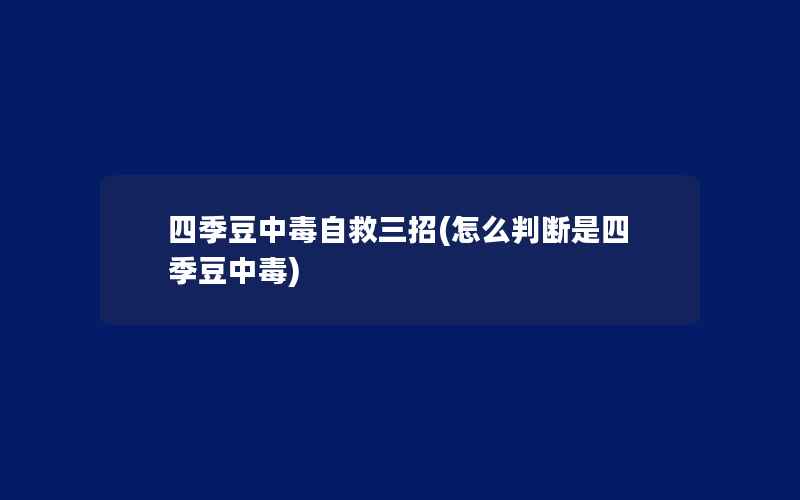 四季豆中毒自救三招(怎么判断是四季豆中毒)